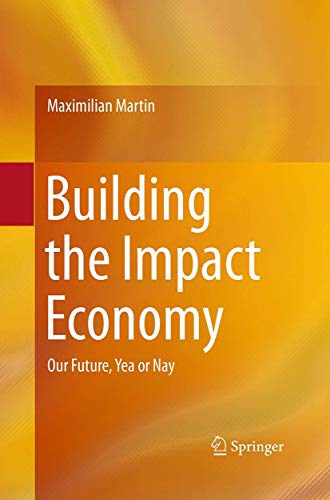 Maximilian Martin

Building the Impact Economy

Our Future, Yea or Nay

Springer